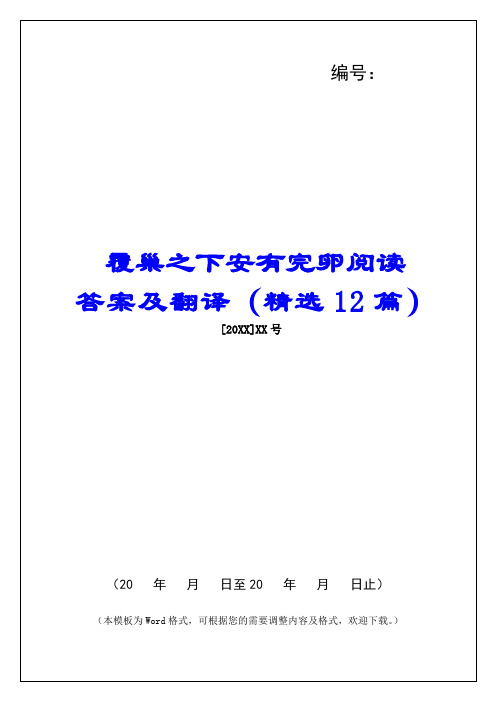 编号：

覆巢之下安有完卵阅读答案及翻译（精选12篇）

[20XX]XX号

（20　年　月　日至20　年　月　日止）

（本模板为Word格式，可根据您的需要调整内容及格式，欢迎下载。）